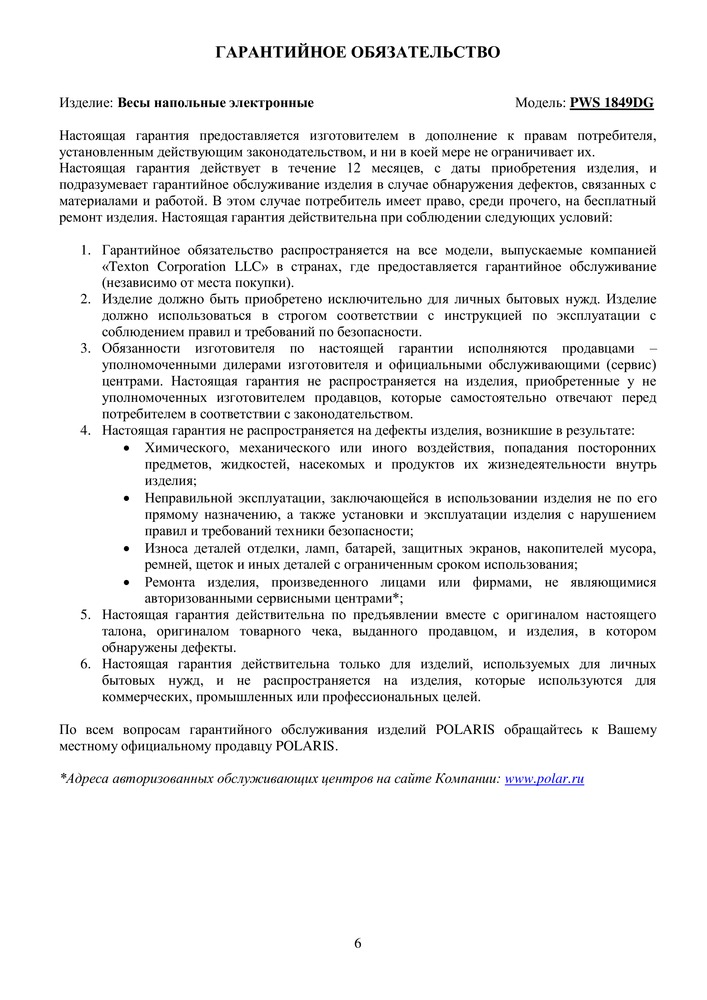 ГАРАНТИЙНОЕ ОБЯЗАТЕЛЬСТВО

Изделие: Весы напольные электронные                    Модель: PWS 1849DG

Настоящая гарантия предоставляется изготовителем в дополнение к правам потребителя, установленным действующим законодательством, и ни в коей мере не ограничивает их.
Настоящая гарантия действует в течение 12 месяцев, с даты приобретения изделия, и подразумевает гарантийное обслуживание изделия в случае обнаружения дефектов, связанных с материалами и работой. В этом случае потребитель имеет право, среди прочего, на бесплатный ремонт изделия. Настоящая гарантия действительна при соблюдении следующих условий:

1. Гарантийное обязательство распространяется на все модели, выпускаемые компанией «Texton Corporation LLC» в странах, где предоставляется гарантийное обслуживание (независимо от места покупки).
2. Изделие должно быть приобретено исключительно для личных бытовых нужд. Изделие должно использоваться в строгом соответствии с инструкцией по эксплуатации с соблюдением правил и требований по безопасности.
3. Обязанности изготовителя по настоящей гарантии исполняются продавцами – уполномоченными дилерами изготовителя и официальными обслуживающими (сервис) центрами. Настоящая гарантия не распространяется на изделия, приобретенные у не уполномоченных изготовителем продавцов, которые самостоятельно отвечают перед потребителем в соответствии с законодательством.
4. Настоящая гарантия не распространяется на дефекты изделия, возникшие в результате:
• Химического, механического или иного воздействия, попадания посторонних предметов, жидкостей, насекомых и продуктов их жизнедеятельности внутрь изделия;
• Неправильной эксплуатации, заключающейся в использовании изделия не по его прямому назначению, а также установки и эксплуатации изделия с нарушением правил и требований техники безопасности;
• Износа деталей отделки, ламп, батарей, защитных экранов, накопителей мусора, ремней, щеток и иных деталей с ограниченным сроком использования;
• Ремонта изделия, произведенного лицами или фирмами, не являющимися авторизованными сервисными центрами*;
5. Настоящая гарантия действительна по предъявлении вместе с оригиналом настоящего талона, оригиналом товарного чека, выданного продавцом, и изделия, в котором обнаружены дефекты.
6. Настоящая гарантия действительна только для изделий, используемых для личных бытовых нужд, и не распространяется на изделия, которые используются для коммерческих, промышленных или профессиональных целей.

По всем вопросам гарантийного обслуживания изделий POLARIS обращайтесь к Вашему местному официальному продавцу POLARIS.

*Адреса авторизованных обслуживающих центров на сайте Компании: www.polar.ru

6